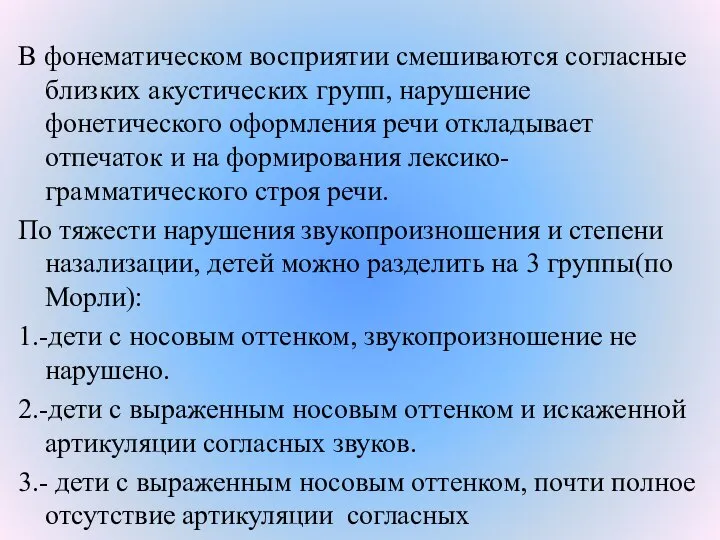 В фонематическом восприятии смешиваются согласные близких акустических групп, нарушение фонетического оформления речи откладывает отпечаток и на формирования лексико-грамматического строя речи.

По тяжести нарушения звукопроизношения и степени назализации, детей можно разделить на 3 группы(по Морли):

1.-дети с носовым оттенком, звукопроизношение не нарушено.

2.-дети с выраженным носовым оттенком и искаженной артикуляции согласных звуков.

3.- дети с выраженным носовым оттенком, почти полное отсутствие артикуляции согласных